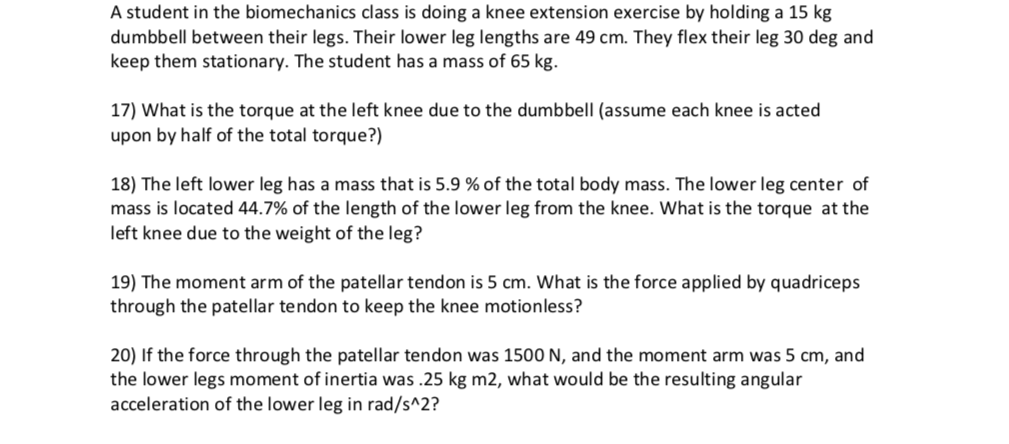 A student in the biomechanics class is doing a knee extension exercise by holding a 15 kg dumbbell between their legs. Their lower leg lengths are 49 cm. They flex their leg 30 deg and keep them stationary. The student has a mass of 65 kg.

17) What is the torque at the left knee due to the dumbbell (assume each knee is acted upon by half of the total torque?)

18) The left lower leg has a mass that is 5.9 % of the total body mass. The lower leg center of mass is located 44.7% of the length of the lower leg from the knee. What is the torque at the left knee due to the weight of the leg?

19) The moment arm of the patellar tendon is 5 cm. What is the force applied by quadriceps through the patellar tendon to keep the knee motionless?

20) If the force through the patellar tendon was 1500 N, and the moment arm was 5 cm, and the lower legs moment of inertia was .25 kg m2, what would be the resulting angular acceleration of the lower leg in rad/s^2?